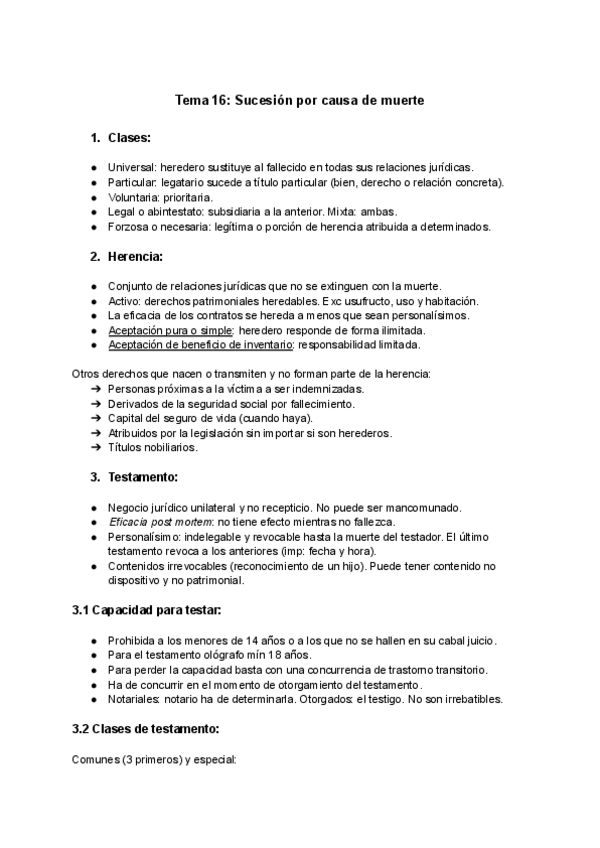 Tema 16: Sucesión por causa de muerte

1. Clases:

● Universal: heredero sustituye al fallecido en todas sus relaciones jurídicas.
● Particular: legatario sucede a título particular (bien, derecho o relación concreta).
● Voluntaria: prioritaria.
● Legal o abintestato: subsidiaria a la anterior. Mixta: ambas.
● Forzosa o necesaria: legítima o porción de herencia atribuida a determinados.

2. Herencia:

● Conjunto de relaciones jurídicas que no se extinguen con la muerte.
● Activo: derechos patrimoniales heredables. Exc usufructo, uso y habitación.
● La eficacia de los contratos se hereda a menos que sean personalísimos.
● Aceptación pura o simple: heredero responde de forma ilimitada.
● Aceptación de beneficio de inventario: responsabilidad limitada.

Otros derechos que nacen o transmiten y no forman parte de la herencia:
➔ Personas próximas a la víctima a ser indemnizadas.
➔ Derivados de la seguridad social por fallecimiento.
➔ Capital del seguro de vida (cuando haya).
➔ Atribuidos por la legislación sin importar si son herederos.
➔ Títulos nobiliarios.

3. Testamento:

● Negocio jurídico unilateral y no recepticio. No puede ser mancomunado.
● Eficacia post mortem: no tiene efecto mientras no fallezca.
● Personalísimo: indelegable y revocable hasta la muerte del testador. El último testamento revoca a los anteriores (imp: fecha y hora).
● Contenidos irrevocables (reconocimiento de un hijo). Puede tener contenido no dispositivo y no patrimonial.

3.1 Capacidad para testar:

● Prohibida a los menores de 14 años o a los que no se hallen en su cabal juicio.
● Para el testamento ológrafo mín 18 años.
● Para perder la capacidad basta con una concurrencia de trastorno transitorio.
● Ha de concurrir en el momento de otorgamiento del testamento.
● Notariales: notario ha de determinarla. Otorgados: el testigo. No son irrebatibles.

3.2 Clases de testamento:

Comunes (3 primeros) y especial: